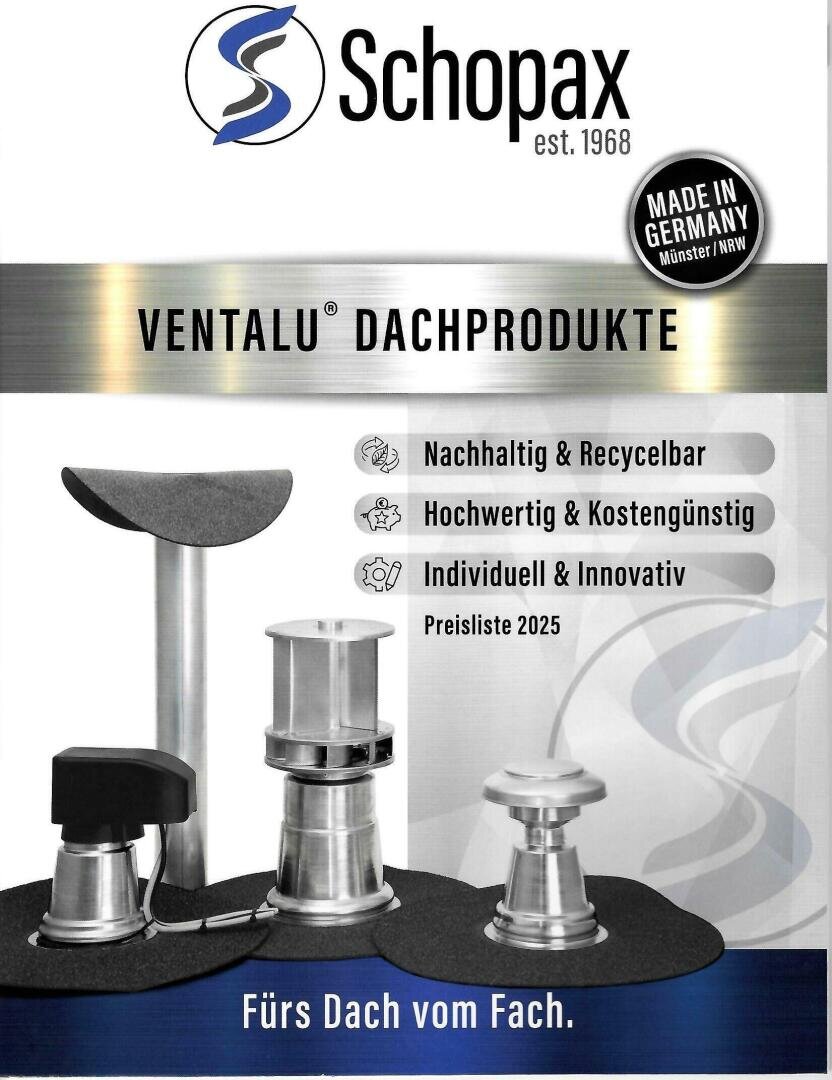 Schopax
est. 1968

MADE IN GERMANY
Münster / NRW

VENTALU® DACHPRODUKTE

Nachhaltig & Recycelbar

Hochwertig & Kostengünstig

Individuell & Innovativ

Preisliste 2025

Fürs Dach vom Fach.